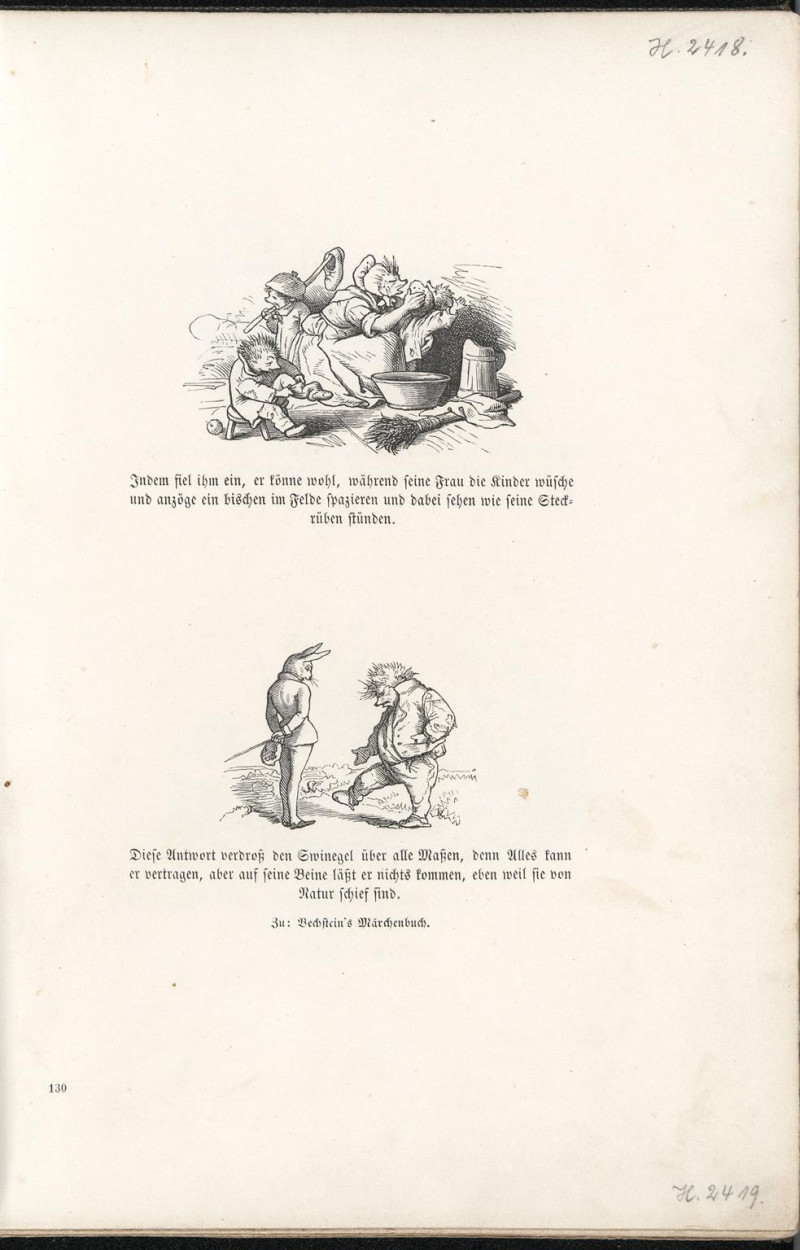 H. 2418.

Indem fiel ihm ein, er könne wohl, während seine Frau die Kinder wüsche und anzöge ein bischen im Felde spazieren und dabei sehen wie seine Steckrüben stünden.

Diese Antwort verdroß den Swinegel über alle Maßen, denn Alles kann er vertragen, aber auf seine Beine läßt er nichts kommen, eben weil sie von Natur schief sind.

Zu: Bechstein's Märchenbuch.

130

H. 2419.